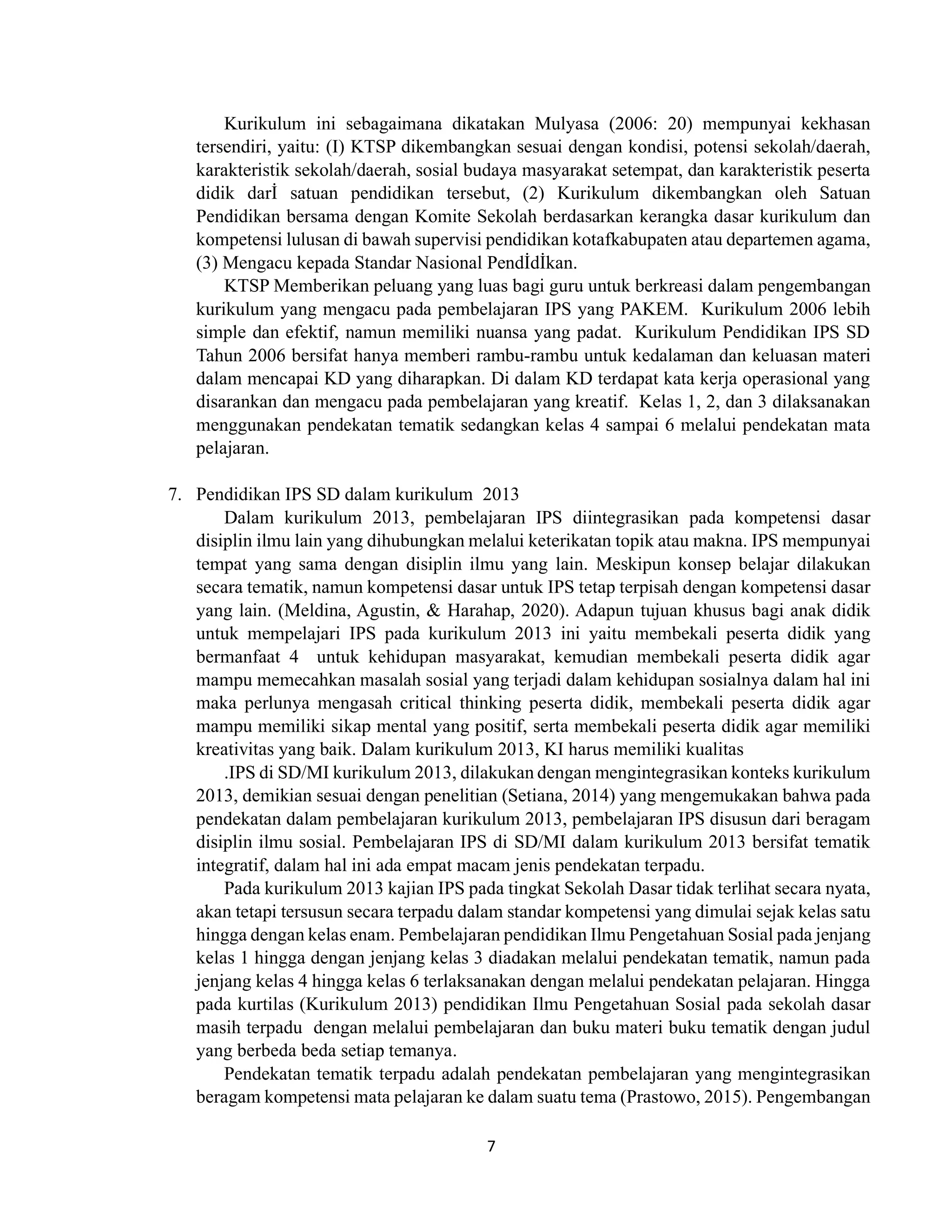 Kurikulum ini sebagaimana dikatakan Mulyasa (2006: 20) mempunyai kekhasan tersendiri, yaitu: (I) KTSP dikembangkan sesuai dengan kondisi, potensi sekolah/daerah, karakteristik sekolah/daerah, sosial budaya masyarakat setempat, dan karakteristik peserta didik darİ satuan pendidikan tersebut, (2) Kurikulum dikembangkan oleh Satuan Pendidikan bersama dengan Komite Sekolah berdasarkan kerangka dasar kurikulum dan kompetensi lulusan di bawah supervisi pendidikan kotafkabupaten atau departemen agama, (3) Mengacu kepada Standar Nasional Pendİdİkan.

KTSP Memberikan peluang yang luas bagi guru untuk berkreasi dalam pengembangan kurikulum yang mengacu pada pembelajaran IPS yang PAKEM. Kurikulum 2006 lebih simple dan efektif, namun memiliki nuansa yang padat. Kurikulum Pendidikan IPS SD Tahun 2006 bersifat hanya memberi rambu-rambu untuk kedalaman dan keluasan materi dalam mencapai KD yang diharapkan. Di dalam KD terdapat kata kerja operasional yang disarankan dan mengacu pada pembelajaran yang kreatif. Kelas 1, 2, dan 3 dilaksanakan menggunakan pendekatan tematik sedangkan kelas 4 sampai 6 melalui pendekatan mata pelajaran.

7. Pendidikan IPS SD dalam kurikulum 2013

Dalam kurikulum 2013, pembelajaran IPS diintegrasikan pada kompetensi dasar disiplin ilmu lain yang dihubungkan melalui keterikatan topik atau makna. IPS mempunyai tempat yang sama dengan disiplin ilmu yang lain. Meskipun konsep belajar dilakukan secara tematik, namun kompetensi dasar untuk IPS tetap terpisah dengan kompetensi dasar yang lain. (Meldina, Agustin, & Harahap, 2020). Adapun tujuan khusus bagi anak didik untuk mempelajari IPS pada kurikulum 2013 ini yaitu membekali peserta didik yang bermanfaat 4 untuk kehidupan masyarakat, kemudian membekali peserta didik agar mampu memecahkan masalah sosial yang terjadi dalam kehidupan sosialnya dalam hal ini maka perlunya mengasah critical thinking peserta didik, membekali peserta didik agar mampu memiliki sikap mental yang positif, serta membekali peserta didik agar memiliki kreativitas yang baik. Dalam kurikulum 2013, KI harus memiliki kualitas

.IPS di SD/MI kurikulum 2013, dilakukan dengan mengintegrasikan konteks kurikulum 2013, demikian sesuai dengan penelitian (Setiana, 2014) yang mengemukakan bahwa pada pendekatan dalam pembelajaran kurikulum 2013, pembelajaran IPS disusun dari beragam disiplin ilmu sosial. Pembelajaran IPS di SD/MI dalam kurikulum 2013 bersifat tematik integratif, dalam hal ini ada empat macam jenis pendekatan terpadu.

Pada kurikulum 2013 kajian IPS pada tingkat Sekolah Dasar tidak terlihat secara nyata, akan tetapi tersusun secara terpadu dalam standar kompetensi yang dimulai sejak kelas satu hingga dengan kelas enam. Pembelajaran pendidikan Ilmu Pengetahuan Sosial pada jenjang kelas 1 hingga dengan jenjang kelas 3 diadakan melalui pendekatan tematik, namun pada jenjang kelas 4 hingga kelas 6 terlaksanakan dengan melalui pendekatan pelajaran. Hingga pada kurtilas (Kurikulum 2013) pendidikan Ilmu Pengetahuan Sosial pada sekolah dasar masih terpadu dengan melalui pembelajaran dan buku materi buku tematik dengan judul yang berbeda beda setiap temanya.

Pendekatan tematik terpadu adalah pendekatan pembelajaran yang mengintegrasikan beragam kompetensi mata pelajaran ke dalam suatu tema (Prastowo, 2015). Pengembangan

7